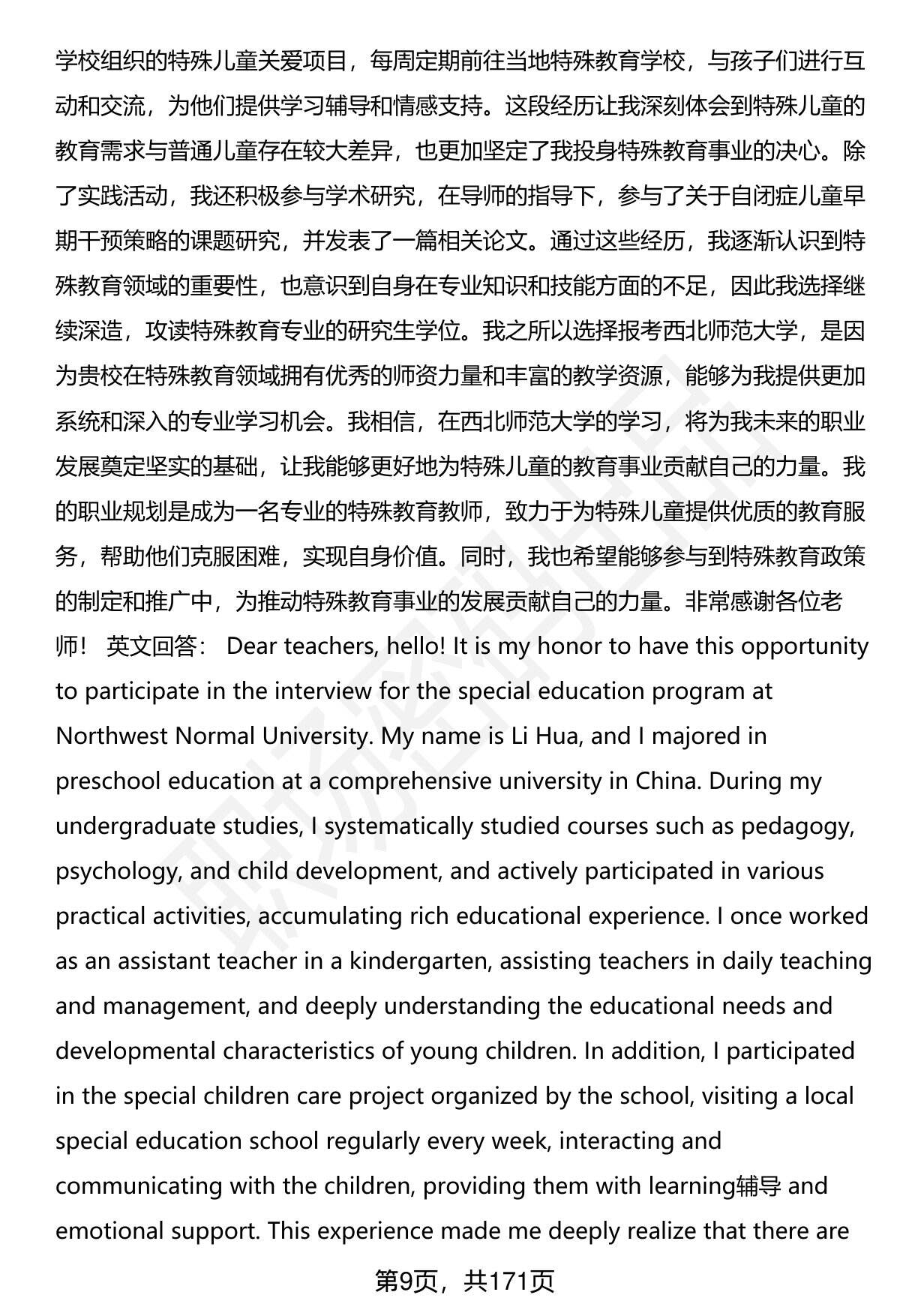 学校组织的特殊儿童关爱项目，每周定期前往当地特殊教育学校，与孩子们进行互动和交流，为他们提供学习辅导和情感支持。这段经历让我深刻体会到特殊儿童的教育需求与普通儿童存在较大差异，也更加坚定了我投身特殊教育事业的决心。除了实践活动，我还积极参与学术研究，在导师的指导下，参与了关于自闭症儿童早期干预策略的课题研究，并发表了一篇相关论文。通过这些经历，我逐渐认识到特殊教育领域的重要性，也意识到自身在专业知识和技能方面的不足，因此我选择继续深造，攻读特殊教育专业的研究生学位。我之所以选择报考西北师范大学，是因为贵校在特殊教育领域拥有优秀的师资力量和丰富的教学资源，能够为我提供更加系统和深入的专业学习机会。我相信，在西北师范大学的学习，将为我未来的职业发展奠定坚实的基础，让我能够更好地为特殊儿童的教育事业贡献自己的力量。我的职业规划是成为一名专业的特殊教育教师，致力于为特殊儿童提供优质的教育服务，帮助他们克服困难，实现自身价值。同时，我也希望能够参与到特殊教育政策的制定和推广中，为推动特殊教育事业的发展贡献自己的力量。非常感谢各位老师！ 英文回答： Dear teachers, hello! It is my honor to have this opportunity to participate in the interview for the special education program at Northwest Normal University. My name is Li Hua, and I majored in preschool education at a comprehensive university in China. During my undergraduate studies, I systematically studied courses such as pedagogy, psychology, and child development, and actively participated in various practical activities, accumulating rich educational experience. I once worked as an assistant teacher in a kindergarten, assisting teachers in daily teaching and management, and deeply understanding the educational needs and developmental characteristics of young children. In addition, I participated in the special children care project organized by the school, visiting a local special education school regularly every week, interacting and communicating with the children, providing them with learning辅导 and emotional support. This experience made me deeply realize that there are

第9页，共171页